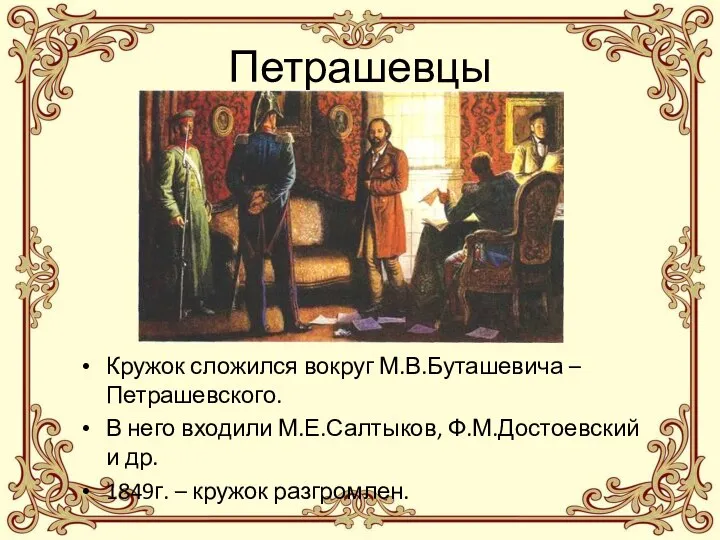 Петрашевцы

• Кружок сложился вокруг М.В.Буташевича – Петрашевского.
• В него входили М.Е.Салтыков, Ф.М.Достоевский и др.
• 1849г. – кружок разгромлен.